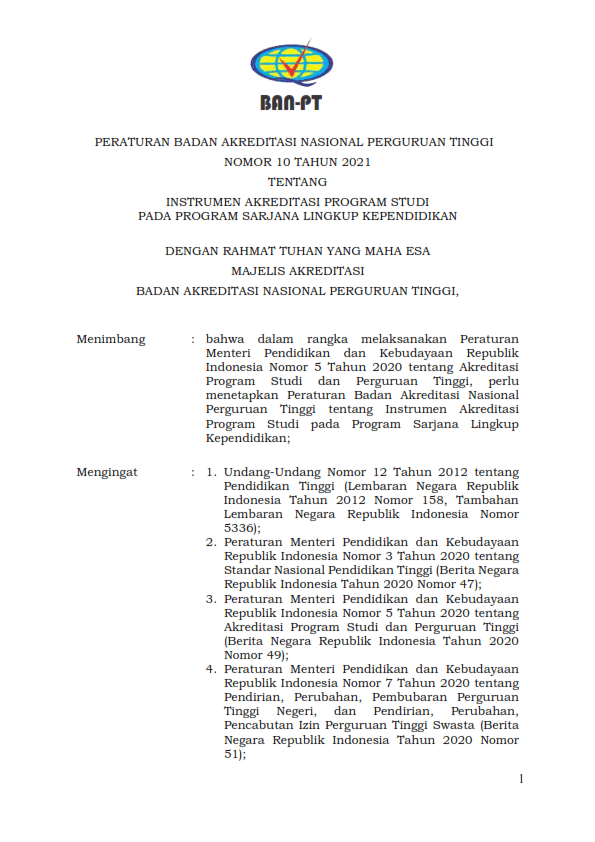 BAN-PT

PERATURAN BADAN AKREDITASI NASIONAL PERGURUAN TINGGI
NOMOR 10 TAHUN 2021
TENTANG
INSTRUMEN AKREDITASI PROGRAM STUDI
PADA PROGRAM SARJANA LINGKUP KEPENDIDIKAN

DENGAN RAHMAT TUHAN YANG MAHA ESA
MAJELIS AKREDITASI
BADAN AKREDITASI NASIONAL PERGURUAN TINGGI,

Menimbang : bahwa dalam rangka melaksanakan Peraturan Menteri Pendidikan dan Kebudayaan Republik Indonesia Nomor 5 Tahun 2020 tentang Akreditasi Program Studi dan Perguruan Tinggi, perlu menetapkan Peraturan Badan Akreditasi Nasional Perguruan Tinggi tentang Instrumen Akreditasi Program Studi pada Program Sarjana Lingkup Kependidikan;

Mengingat : 1. Undang-Undang Nomor 12 Tahun 2012 tentang Pendidikan Tinggi (Lembaran Negara Republik Indonesia Tahun 2012 Nomor 158, Tambahan Lembaran Negara Republik Indonesia Nomor 5336);
2. Peraturan Menteri Pendidikan dan Kebudayaan Republik Indonesia Nomor 3 Tahun 2020 tentang Standar Nasional Pendidikan Tinggi (Berita Negara Republik Indonesia Tahun 2020 Nomor 47);
3. Peraturan Menteri Pendidikan dan Kebudayaan Republik Indonesia Nomor 5 Tahun 2020 tentang Akreditasi Program Studi dan Perguruan Tinggi (Berita Negara Republik Indonesia Tahun 2020 Nomor 49);
4. Peraturan Menteri Pendidikan dan Kebudayaan Republik Indonesia Nomor 7 Tahun 2020 tentang Pendirian, Perubahan, Pembubaran Perguruan Tinggi Negeri, dan Pendirian, Perubahan, Pencabutan Izin Perguruan Tinggi Swasta (Berita Negara Republik Indonesia Tahun 2020 Nomor 51);

1